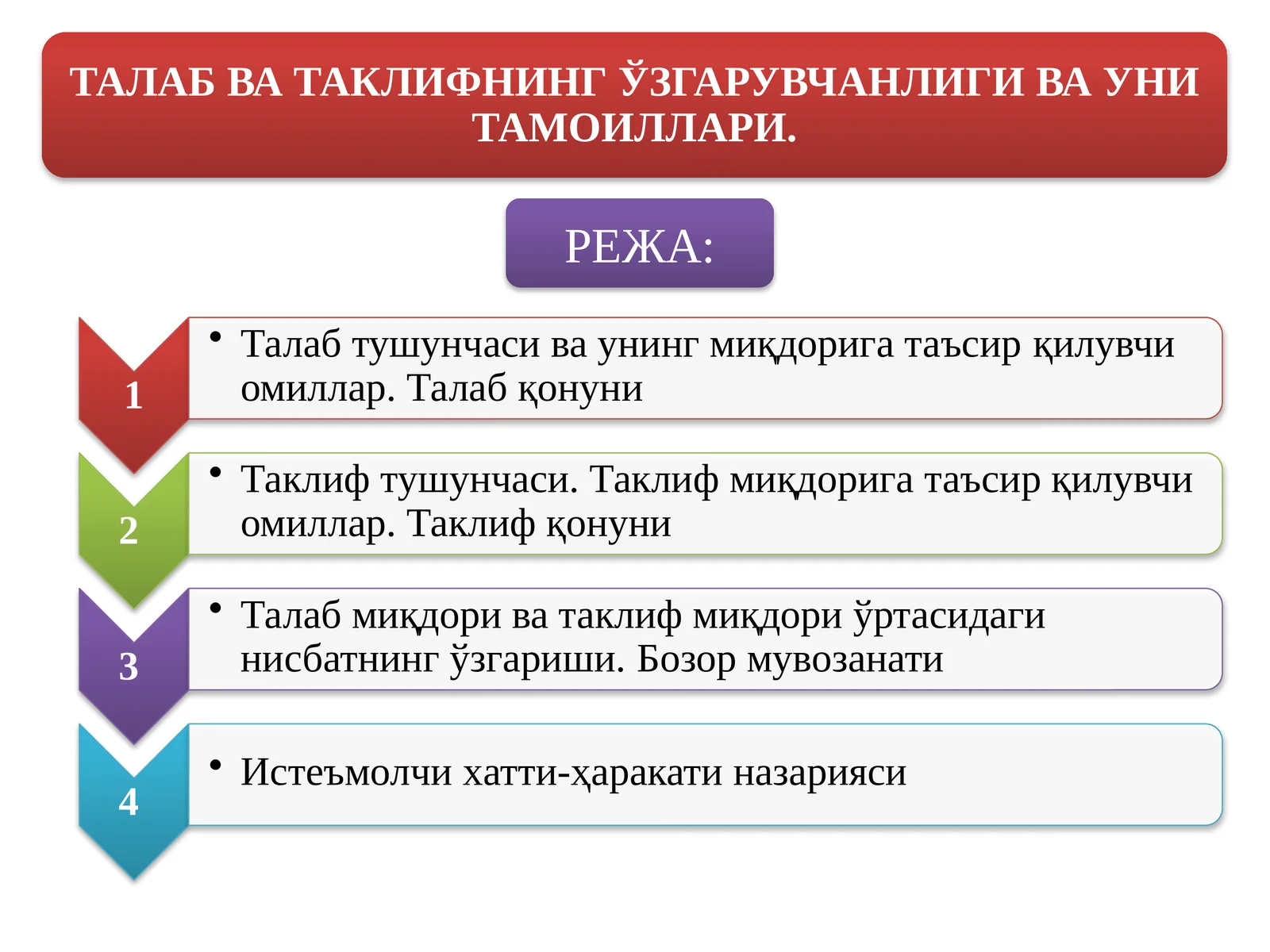 ТАЛАБ ВА ТАКЛИФНИНГ ЎЗГАРУВЧАНЛИГИ ВА УНИ ТАМОИЛЛАРИ.

РЕЖА:

1

• Талаб тушунчаси ва унинг миқдорига таъсир қилувчи омиллар. Талаб қонуни

2

• Таклиф тушунчаси. Таклиф миқдорига таъсир қилувчи омиллар. Таклиф қонуни

3

• Талаб миқдори ва таклиф миқдори ўртасидаги нисбатнинг ўзгариши. Бозор мувозанати

4

• Истеъмолчи хатти-ҳаракати назарияси